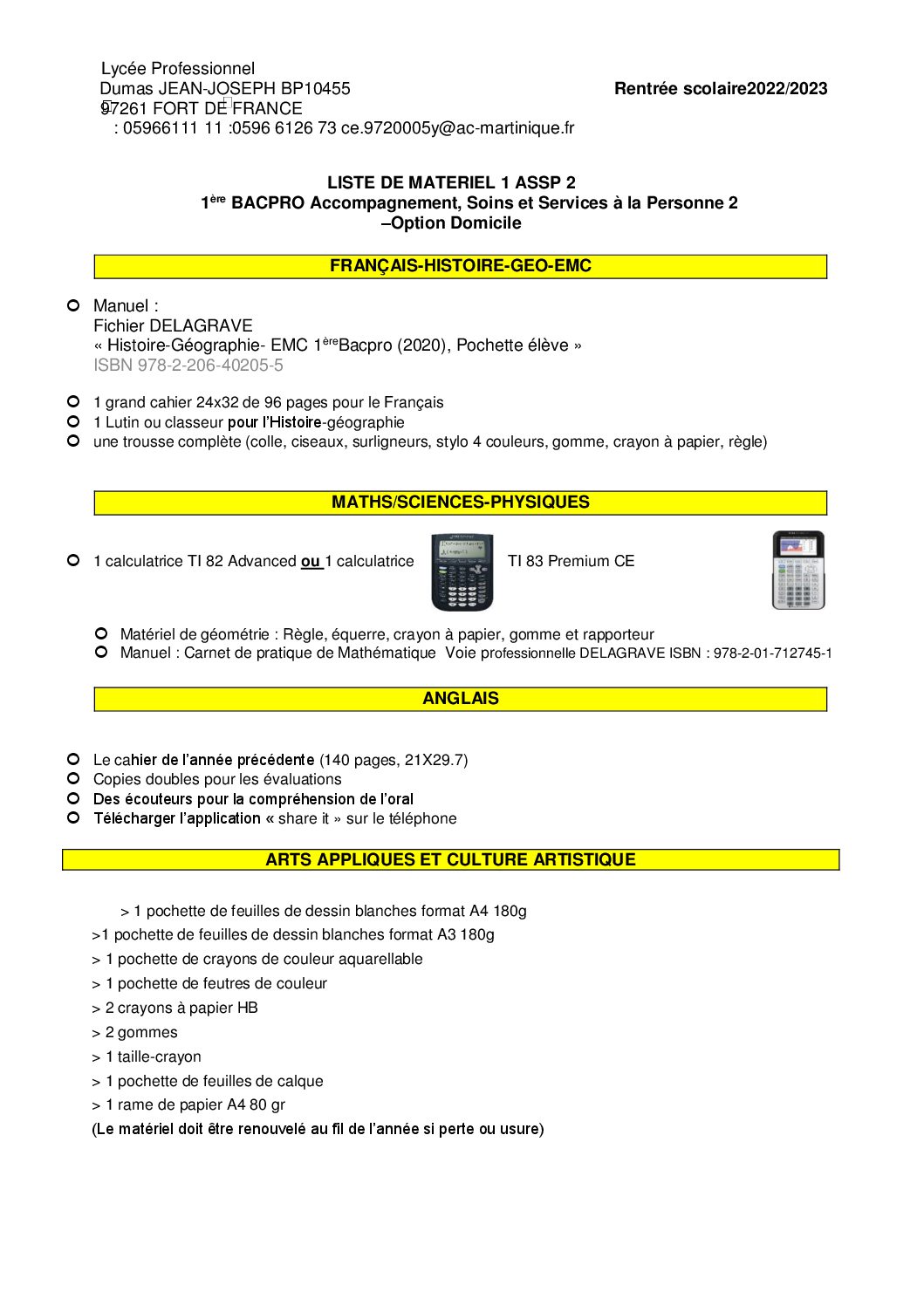 Lycée Professionnel
Dumas JEAN-JOSEPH BP10455
97261 FORT DE FRANCE
: 05966111 11 :0596 6126 73 ce.9720005y@ac-martinique.fr

Rentrée scolaire2022/2023

LISTE DE MATERIEL 1 ASSP 2
1ère BACPRO Accompagnement, Soins et Services à la Personne 2
–Option Domicile

FRANÇAIS-HISTOIRE-GEO-EMC

Manuel :
Fichier DELAGRAVE
« Histoire-Géographie- EMC 1èreBacpro (2020), Pochette élève »
ISBN 978-2-206-40205-5

1 grand cahier 24x32 de 96 pages pour le Français
1 Lutin ou classeur pour l'Histoire-géographie
une trousse complète (colle, ciseaux, surligneurs, stylo 4 couleurs, gomme, crayon à papier, règle)

MATHS/SCIENCES-PHYSIQUES

1 calculatrice TI 82 Advanced ou 1 calculatrice TI 83 Premium CE

Matériel de géométrie : Règle, équerre, crayon à papier, gomme et rapporteur
Manuel : Carnet de pratique de Mathématique Voie professionnelle DELAGRAVE ISBN : 978-2-01-712745-1

ANGLAIS

Le cahier de l'année précédente (140 pages, 21X29.7)
Copies doubles pour les évaluations
Des écouteurs pour la compréhension de l'oral
Télécharger l'application « share it » sur le téléphone

ARTS APPLIQUES ET CULTURE ARTISTIQUE

> 1 pochette de feuilles de dessin blanches format A4 180g
>1 pochette de feuilles de dessin blanches format A3 180g
> 1 pochette de crayons de couleur aquarellable
> 1 pochette de feutres de couleur
> 2 crayons à papier HB
> 2 gommes
> 1 taille-crayon
> 1 pochette de feuilles de calque
> 1 rame de papier A4 80 gr
(Le matériel doit être renouvelé au fil de l'année si perte ou usure)